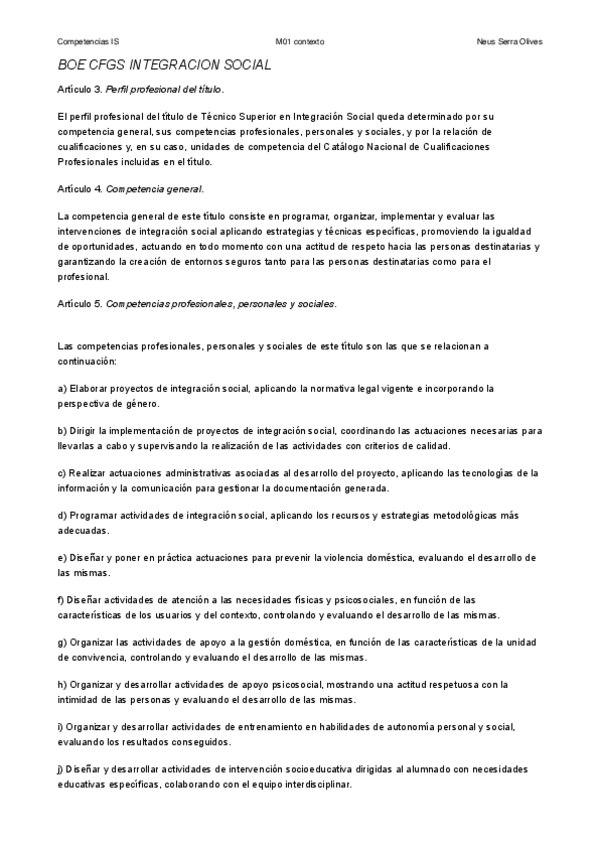 Competencias IS M01 contexto Neus Serra Olives

BOE CFGS INTEGRACION SOCIAL

Artículo 3. Perfil profesional del título.

El perfil profesional del título de Técnico Superior en Integración Social queda determinado por su competencia general, sus competencias profesionales, personales y sociales, y por la relación de cualificaciones y, en su caso, unidades de competencia del Catálogo Nacional de Cualificaciones Profesionales incluidas en el título.

Artículo 4. Competencia general.

La competencia general de este título consiste en programar, organizar, implementar y evaluar las intervenciones de integración social aplicando estrategias y técnicas específicas, promoviendo la igualdad de oportunidades, actuando en todo momento con una actitud de respeto hacia las personas destinatarias y garantizando la creación de entornos seguros tanto para las personas destinatarias como para el profesional.

Artículo 5. Competencias profesionales, personales y sociales.

Las competencias profesionales, personales y sociales de este título son las que se relacionan a continuación:

a) Elaborar proyectos de integración social, aplicando la normativa legal vigente e incorporando la perspectiva de género.

b) Dirigir la implementación de proyectos de integración social, coordinando las actuaciones necesarias para llevarlas a cabo y supervisando la realización de las actividades con criterios de calidad.

c) Realizar actuaciones administrativas asociadas al desarrollo del proyecto, aplicando las tecnologías de la información y la comunicación para gestionar la documentación generada.

d) Programar actividades de integración social, aplicando los recursos y estrategias metodológicas más adecuadas.

e) Diseñar y poner en práctica actuaciones para prevenir la violencia doméstica, evaluando el desarrollo de las mismas.

f) Diseñar actividades de atención a las necesidades físicas y psicosociales, en función de las características de los usuarios y del contexto, controlando y evaluando el desarrollo de las mismas.

g) Organizar las actividades de apoyo a la gestión doméstica, en función de las características de la unidad de convivencia, controlando y evaluando el desarrollo de las mismas.

h) Organizar y desarrollar actividades de apoyo psicosocial, mostrando una actitud respetuosa con la intimidad de las personas y evaluando el desarrollo de las mismas.

i) Organizar y desarrollar actividades de entrenamiento en habilidades de autonomía personal y social, evaluando los resultados conseguidos.

j) Diseñar y desarrollar actividades de intervención socioeducativa dirigidas al alumnado con necesidades educativas específicas, colaborando con el equipo interdisciplinar.